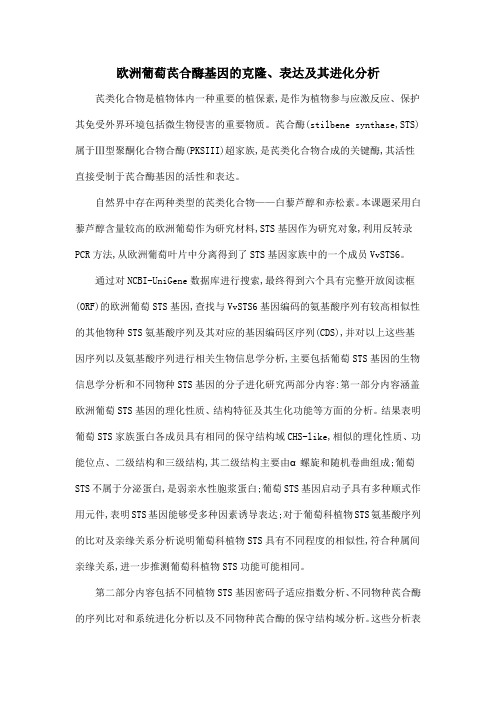 欧洲葡萄芪合酶基因的克隆、表达及其进化分析

芪类化合物是植物体内一种重要的植保素,是作为植物参与应激反应、保护其免受外界环境包括微生物侵害的重要物质。芪合酶(stilbene synthase,STS)属于Ⅲ型聚酮化合物合酶(PKSIII)超家族,是芪类化合物合成的关键酶,其活性直接受制于芪合酶基因的活性和表达。

自然界中存在两种类型的芪类化合物——白藜芦醇和赤松素。本课题采用白藜芦醇含量较高的欧洲葡萄作为研究材料,STS基因作为研究对象,利用反转录PCR方法,从欧洲葡萄叶片中分离得到了STS基因家族中的一个成员VvSTS6。

通过对NCBI-UniGene数据库进行搜索,最终得到六个具有完整开放阅读框(ORF)的欧洲葡萄STS基因,查找与VvSTS6基因编码的氨基酸序列有较高相似性的其他物种STS氨基酸序列及其对应的基因编码区序列(CDS),并对以上这些基因序列以及氨基酸序列进行相关生物信息学分析,主要包括葡萄STS基因的生物信息学分析和不同物种STS基因的分子进化研究两部分内容:第一部分内容涵盖欧洲葡萄STS基因的理化性质、结构特征及其生化功能等方面的分析。结果表明葡萄STS家族蛋白各成员具有相同的保守结构域CHS-like,相似的理化性质、功能位点、二级结构和三级结构,其二级结构主要由α螺旋和随机卷曲组成;葡萄STS不属于分泌蛋白,是弱亲水性胞浆蛋白;葡萄STS基因启动子具有多种顺式作用元件,表明STS基因能够受多种因素诱导表达;对于葡萄科植物STS氨基酸序列的比对及亲缘关系分析说明葡萄科植物STS具有不同程度的相似性,符合种属间亲缘关系,进一步推测葡萄科植物STS功能可能相同。

第二部分内容包括不同植物STS基因密码子适应指数分析、不同物种芪合酶的序列比对和系统进化分析以及不同物种芪合酶的保守结构域分析。这些分析表